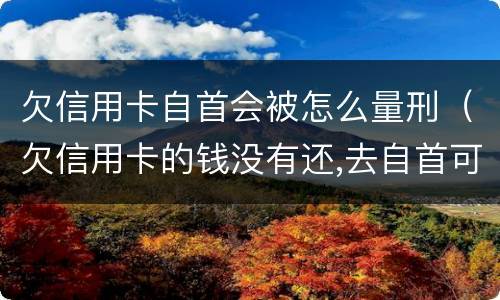 欠信用卡自首会被怎么量刑（欠信用卡的钱没有还,去自首可